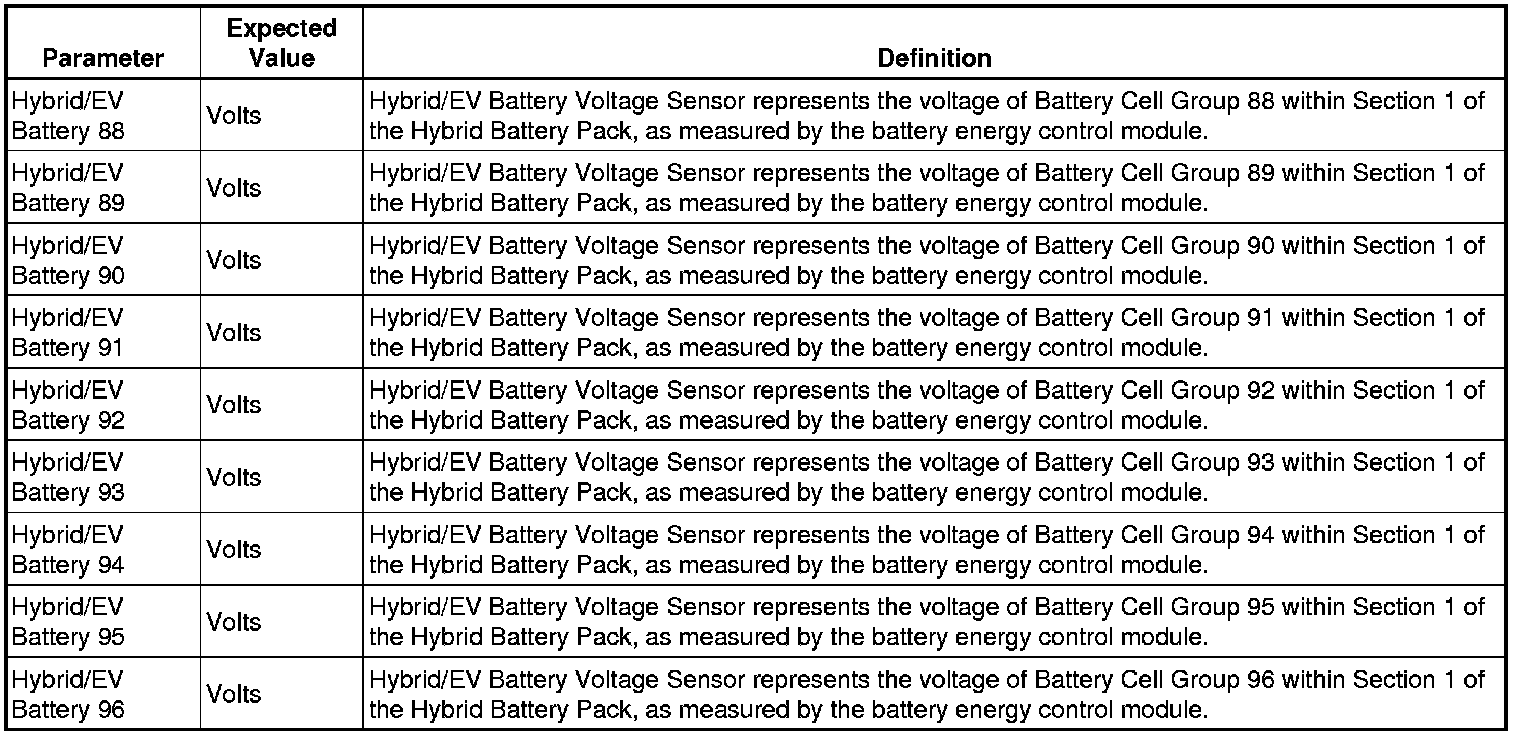 | Parameter | Expected Value | Definition |
|---|---|---|
| Hybrid/EV Battery 88 | Volts | Hybrid/EV Battery Voltage Sensor represents the voltage of Battery Cell Group 88 within Section 1 of the Hybrid Battery Pack, as measured by the battery energy control module. |
| Hybrid/EV Battery 89 | Volts | Hybrid/EV Battery Voltage Sensor represents the voltage of Battery Cell Group 89 within Section 1 of the Hybrid Battery Pack, as measured by the battery energy control module. |
| Hybrid/EV Battery 90 | Volts | Hybrid/EV Battery Voltage Sensor represents the voltage of Battery Cell Group 90 within Section 1 of the Hybrid Battery Pack, as measured by the battery energy control module. |
| Hybrid/EV Battery 91 | Volts | Hybrid/EV Battery Voltage Sensor represents the voltage of Battery Cell Group 91 within Section 1 of the Hybrid Battery Pack, as measured by the battery energy control module. |
| Hybrid/EV Battery 92 | Volts | Hybrid/EV Battery Voltage Sensor represents the voltage of Battery Cell Group 92 within Section 1 of the Hybrid Battery Pack, as measured by the battery energy control module. |
| Hybrid/EV Battery 93 | Volts | Hybrid/EV Battery Voltage Sensor represents the voltage of Battery Cell Group 93 within Section 1 of the Hybrid Battery Pack, as measured by the battery energy control module. |
| Hybrid/EV Battery 94 | Volts | Hybrid/EV Battery Voltage Sensor represents the voltage of Battery Cell Group 94 within Section 1 of the Hybrid Battery Pack, as measured by the battery energy control module. |
| Hybrid/EV Battery 95 | Volts | Hybrid/EV Battery Voltage Sensor represents the voltage of Battery Cell Group 95 within Section 1 of the Hybrid Battery Pack, as measured by the battery energy control module. |
| Hybrid/EV Battery 96 | Volts | Hybrid/EV Battery Voltage Sensor represents the voltage of Battery Cell Group 96 within Section 1 of the Hybrid Battery Pack, as measured by the battery energy control module. |